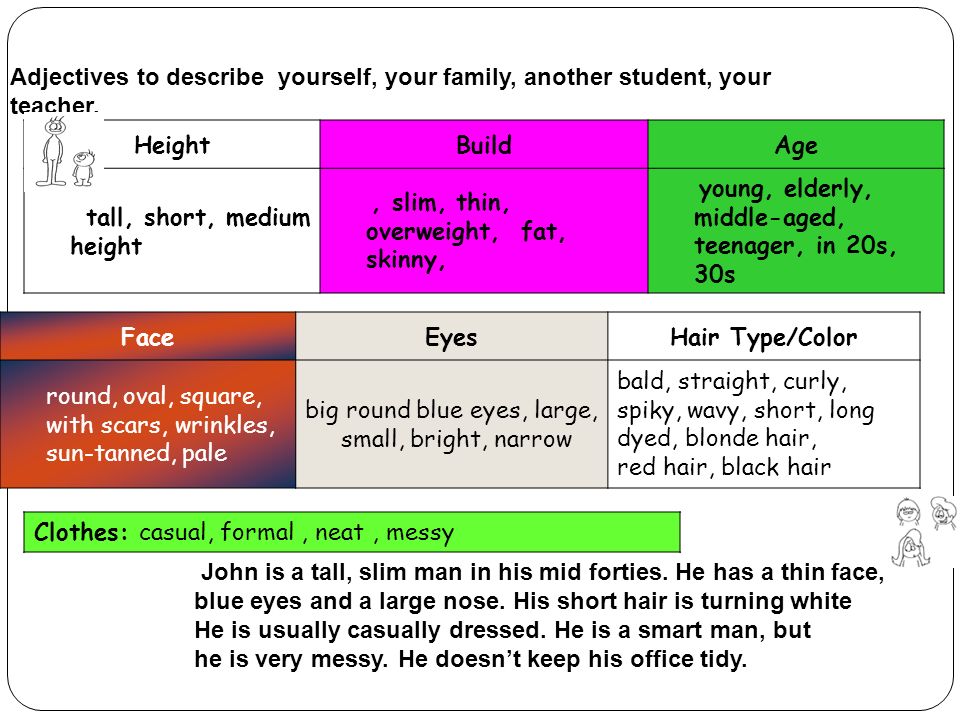 Adjectives to describe yourself, your family, another student, your teacher.

| Height | Build | Age |
|---|---|---|
| tall, short, medium height | , slim, thin, overweight, fat, skinny, | young, elderly, middle-aged, teenager, in 20s, 30s |

| Face | Eyes | Hair Type/Color |
|---|---|---|
| round, oval, square, with scars, wrinkles, sun-tanned, pale | big round blue eyes, large, small, bright, narrow | bald, straight, curly, spiky, wavy, short, long dyed, blonde hair, red hair, black hair |

Clothes: casual, formal , neat , messy

John is a tall, slim man in his mid forties. He has a thin face, blue eyes and a large nose. His short hair is turning white He is usually casually dressed. He is a smart man, but he is very messy. He doesn't keep his office tidy.